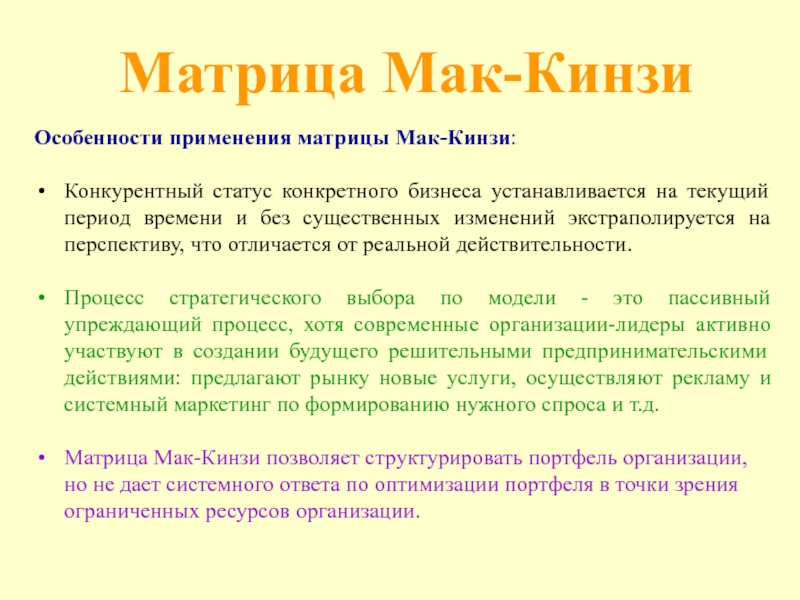 Матрица Мак-Кинзи

Особенности применения матрицы Мак-Кинзи:

• Конкурентный статус конкретного бизнеса устанавливается на текущий период времени и без существенных изменений экстраполируется на перспективу, что отличается от реальной действительности.

• Процесс стратегического выбора по модели - это пассивный упреждающий процесс, хотя современные организации-лидеры активно участвуют в создании будущего решительными предпринимательскими действиями: предлагают рынку новые услуги, осуществляют рекламу и системный маркетинг по формированию нужного спроса и т.д.

• Матрица Мак-Кинзи позволяет структурировать портфель организации, но не дает системного ответа по оптимизации портфеля в точки зрения ограниченных ресурсов организации.